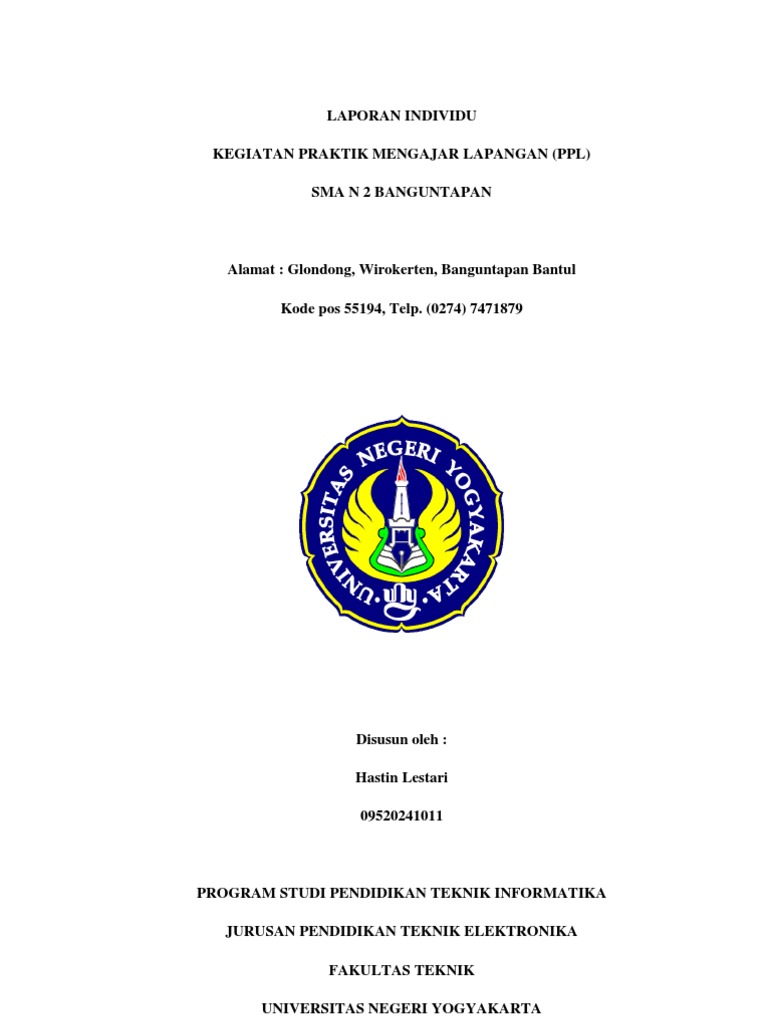 LAPORAN INDIVIDU

KEGIATAN PRAKTIK MENGAJAR LAPANGAN (PPL)

SMA N 2 BANGUNTAPAN

Alamat : Glondong, Wirokerten, Banguntapan Bantul

Kode pos 55194, Telp. (0274) 7471879

UNIVERSITAS NEGERI YOGYAKARTA

Disusun oleh :

Hastin Lestari

09520241011

PROGRAM STUDI PENDIDIKAN TEKNIK INFORMATIKA

JURUSAN PENDIDIKAN TEKNIK ELEKTRONIKA

FAKULTAS TEKNIK

UNIVERSITAS NEGERI YOGYAKARTA